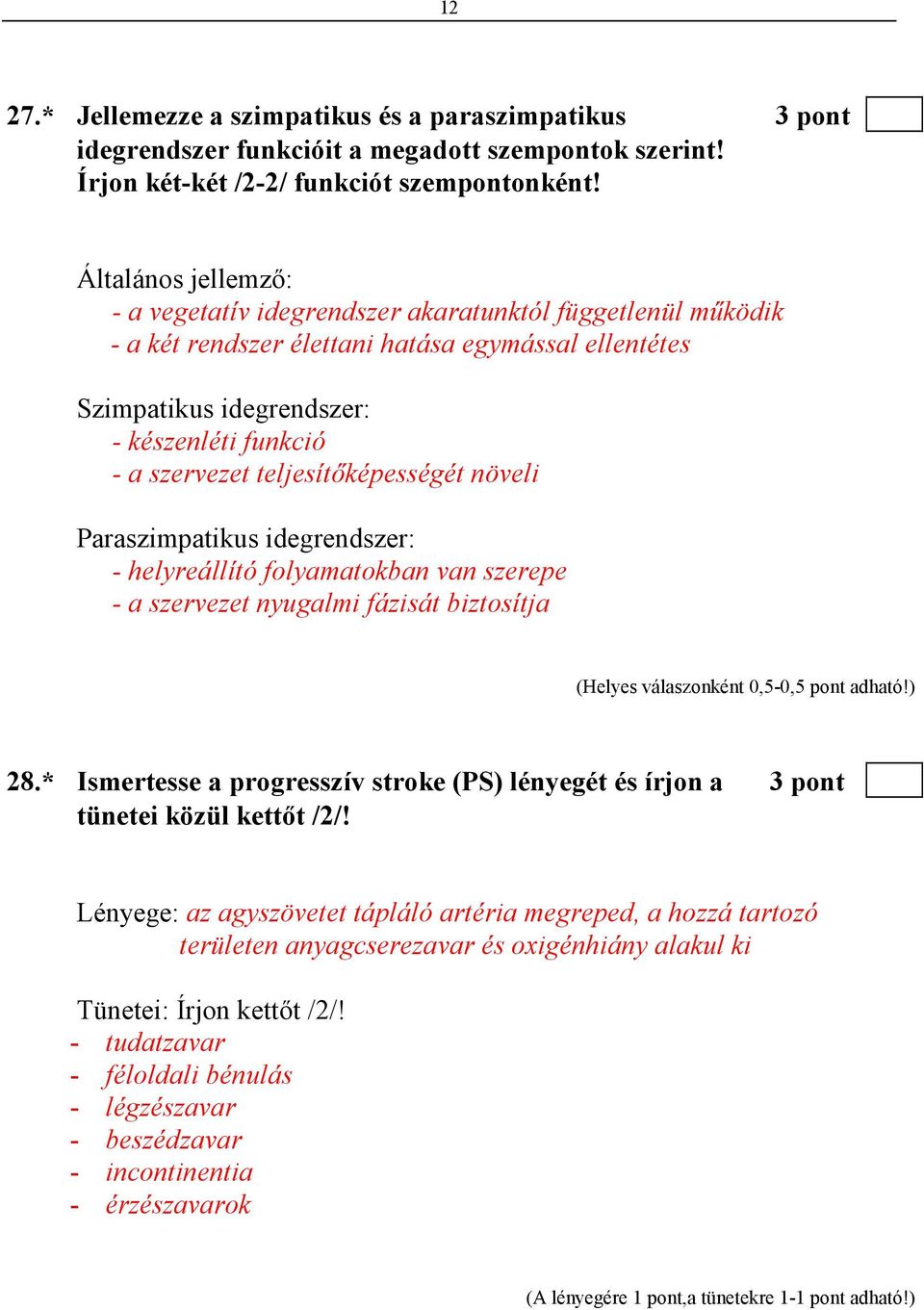 12

27.* Jellemezze a szimpatikus és a paraszimpatikus idegrendszer funkcióit a megadott szempontok szerint! Írjon két-két /2-2/ funkciót szempontonként!

3 pont

Általános jellemző:
- a vegetatív idegrendszer akaratunktól függetlenül működik
- a két rendszer élettani hatása egymással ellentétes

Szimpatikus idegrendszer:
- készenléti funkció
- a szervezet teljesítőképességét növeli

Paraszimpatikus idegrendszer:
- helyreállító folyamatokban van szerepe
- a szervezet nyugalmi fázisát biztosítja

(Helyes válaszonként 0,5-0,5 pont adható!)

28.* Ismertesse a progresszív stroke (PS) lényegét és írjon a tünetei közül kettőt /2/!

3 pont

Lényege: az agyszövetet tápláló artéria megreped, a hozzá tartozó területen anyagcserezavar és oxigénhiány alakul ki

Tünetei: Írjon kettőt /2/!
- tudatzavar
- féloldali bénulás
- légzészavar
- beszédzavar
- incontinentia
- érzészavarok

(A lényegére 1 pont,a tünetekre 1-1 pont adható!)